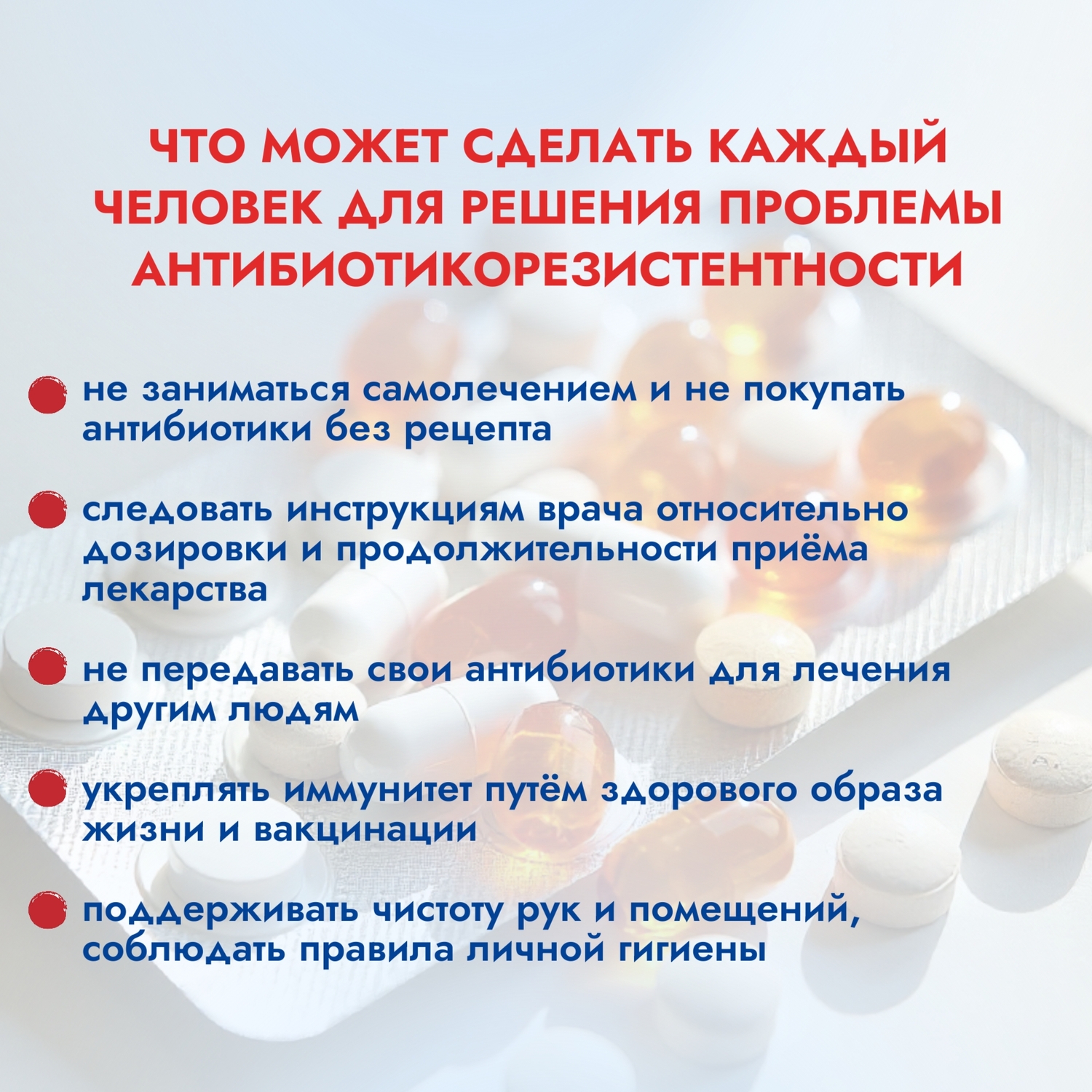 ЧТО МОЖЕТ СДЕЛАТЬ КАЖДЫЙ ЧЕЛОВЕК ДЛЯ РЕШЕНИЯ ПРОБЛЕМЫ АНТИБИОТИКОРЕЗИСТЕНТНОСТИ

• не заниматься самолечением и не покупать антибиотики без рецепта

• следовать инструкциям врача относительно дозировки и продолжительности приёма лекарства

• не передавать свои антибиотики для лечения другим людям

• укреплять иммунитет путём здорового образа жизни и вакцинации

• поддерживать чистоту рук и помещений, соблюдать правила личной гигиены